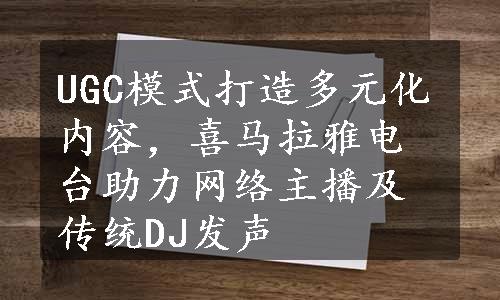 UGC模式打造多元化内容，喜马拉雅电台助力网络主播及传统DJ发声